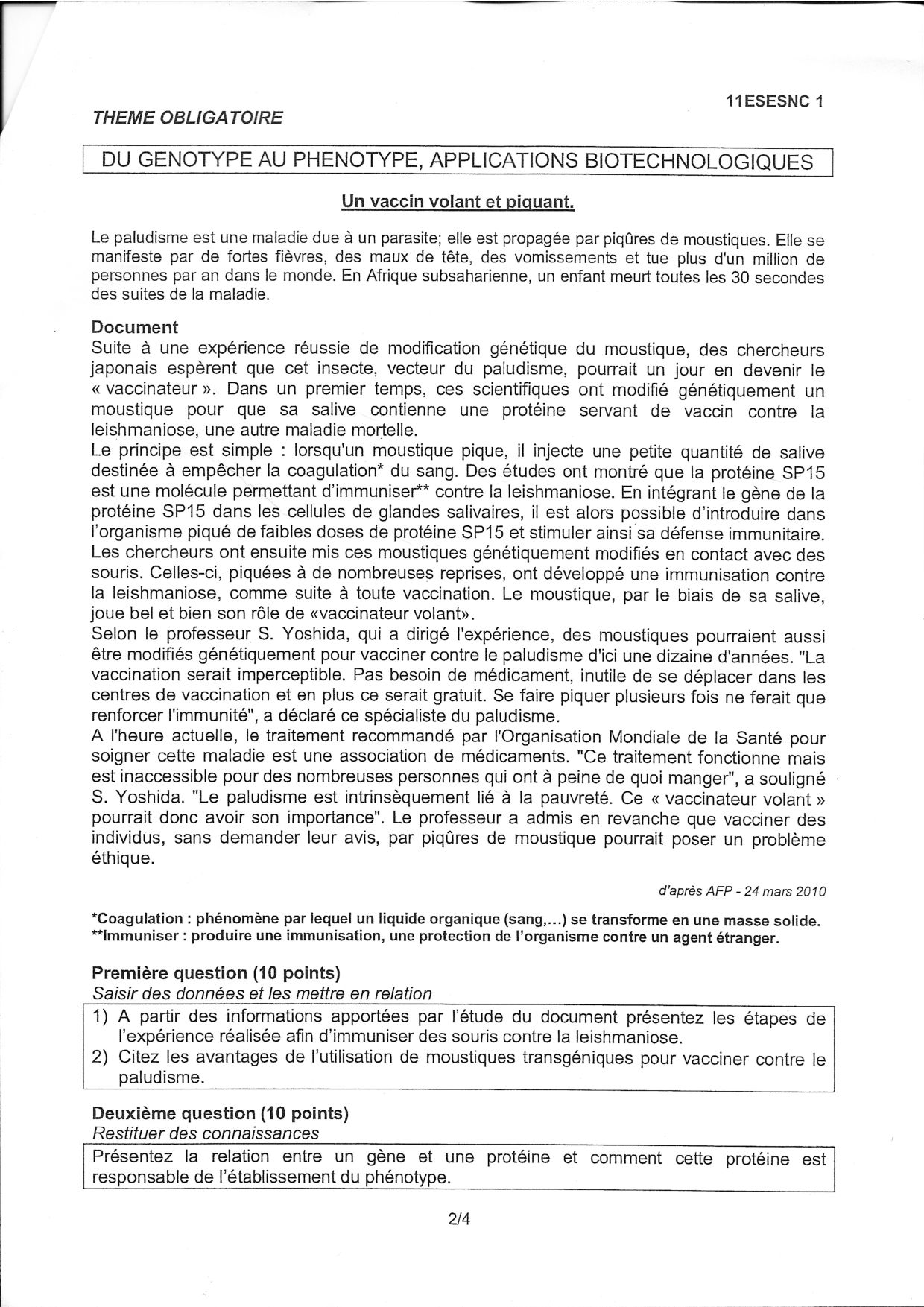 11ESESNC 1

THEME OBLIGATOIRE

DU GENOTYPE AU PHENOTYPE, APPLICATIONS BIOTECHNOLOGIQUES

Un vaccin volant et piquant.

Le paludisme est une maladie due à un parasite; elle est propagée par piqûres de moustiques. Elle se manifeste par de fortes fièvres, des maux de tête, des vomissements et tue plus d'un million de personnes par an dans le monde. En Afrique subsaharienne, un enfant meurt toutes les 30 secondes des suites de la maladie.

Document
Suite à une expérience réussie de modification génétique du moustique, des chercheurs japonais espèrent que cet insecte, vecteur du paludisme, pourrait un jour en devenir le « vaccinateur ». Dans un premier temps, ces scientifiques ont modifié génétiquement un moustique pour que sa salive contienne une protéine servant de vaccin contre la leishmaniose, une autre maladie mortelle.
Le principe est simple : lorsqu'un moustique pique, il injecte une petite quantité de salive destinée à empêcher la coagulation* du sang. Des études ont montré que la protéine SP15 est une molécule permettant d'immuniser** contre la leishmaniose. En intégrant le gène de la protéine SP15 dans les cellules de glandes salivaires, il est alors possible d'introduire dans l'organisme piqué de faibles doses de protéine SP15 et stimuler ainsi sa défense immunitaire.
Les chercheurs ont ensuite mis ces moustiques génétiquement modifiés en contact avec des souris. Celles-ci, piquées à de nombreuses reprises, ont développé une immunisation contre la leishmaniose, comme suite à toute vaccination. Le moustique, par le biais de sa salive, joue bel et bien son rôle de «vaccinateur volant».
Selon le professeur S. Yoshida, qui a dirigé l'expérience, des moustiques pourraient aussi être modifiés génétiquement pour vacciner contre le paludisme d'ici une dizaine d'années. "La vaccination serait imperceptible. Pas besoin de médicament, inutile de se déplacer dans les centres de vaccination et en plus ce serait gratuit. Se faire piquer plusieurs fois ne ferait que renforcer l'immunité", a déclaré ce spécialiste du paludisme.
A l'heure actuelle, le traitement recommandé par l'Organisation Mondiale de la Santé pour soigner cette maladie est une association de médicaments. "Ce traitement fonctionne mais est inaccessible pour des nombreuses personnes qui ont à peine de quoi manger", a souligné S. Yoshida. "Le paludisme est intrinsèquement lié à la pauvreté. Ce « vaccinateur volant » pourrait donc avoir son importance". Le professeur a admis en revanche que vacciner des individus, sans demander leur avis, par piqûres de moustique pourrait poser un problème éthique.

d'après AFP - 24 mars 2010

*Coagulation : phénomène par lequel un liquide organique (sang,...) se transforme en une masse solide.
**Immuniser : produire une immunisation, une protection de l'organisme contre un agent étranger.

Première question (10 points)
Saisir des données et les mettre en relation

1) A partir des informations apportées par l'étude du document présentez les étapes de l'expérience réalisée afin d'immuniser des souris contre la leishmaniose.
2) Citez les avantages de l'utilisation de moustiques transgéniques pour vacciner contre le paludisme.

Deuxième question (10 points)
Restituer des connaissances

Présentez la relation entre un gène et une protéine et comment cette protéine est responsable de l'établissement du phénotype.

2/4